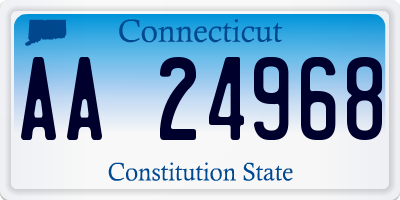 Connecticut

AA 24968

Constitution State